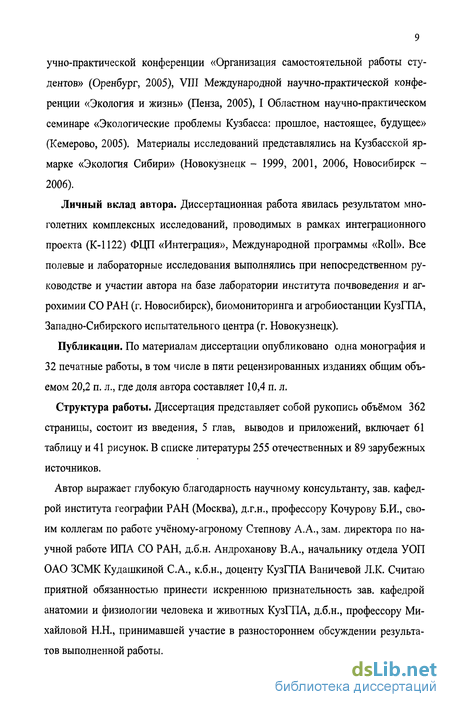 9

учно-практической конференции «Организация самостоятельной работы студентов» (Оренбург, 2005), VIII Международной научно-практической конференции «Экология и жизнь» (Пенза, 2005), I Областном научно-практическом семинаре «Экологические проблемы Кузбасса: прошлое, настоящее, будущее» (Кемерово, 2005). Материалы исследований представлялись на Кузбасской ярмарке «Экология Сибири» (Новокузнецк – 1999, 2001, 2006, Новосибирск – 2006).

Личный вклад автора. Диссертационная работа явилась результатом многолетних комплексных исследований, проводимых в рамках интеграционного проекта (К-1122) ФЦП «Интеграция», Международной программы «Roll». Все полевые и лабораторные исследования выполнялись при непосредственном руководстве и участии автора на базе лаборатории института почвоведения и агрохимии СО РАН (г. Новосибирск), биомониторинга и агробиостанции КузГПА, Западно-Сибирского испытательного центра (г. Новокузнецк).

Публикации. По материалам диссертации опубликовано одна монография и 32 печатные работы, в том числе в пяти рецензированных изданиях общим объемом 20,2 п. л., где доля автора составляет 10,4 п. л.

Структура работы. Диссертация представляет собой рукопись объёмом 362 страницы, состоит из введения, 5 глав, выводов и приложений, включает 61 таблицу и 41 рисунок. В списке литературы 255 отечественных и 89 зарубежных источников.

Автор выражает глубокую благодарность научному консультанту, зав. кафедрой института географии РАН (Москва), д.г.н., профессору Кочурову Б.И., своим коллегам по работе учёному-агроному Степнову А.А., зам. директора по научной работе ИПА СО РАН, д.б.н. Андроханову В.А., начальнику отдела УОП ОАО ЗСМК Кудашкиной С.А., к.б.н., доценту КузГПА Ваничевой Л.К. Считаю приятной обязанностью принести искреннюю признательность зав. кафедрой анатомии и физиологии человека и животных КузГПА, д.б.н., профессору Михайловой Н.Н., принимавшей участие в разностороннем обсуждении результатов выполненной работы.

dsLib.net
библиотека диссертаций